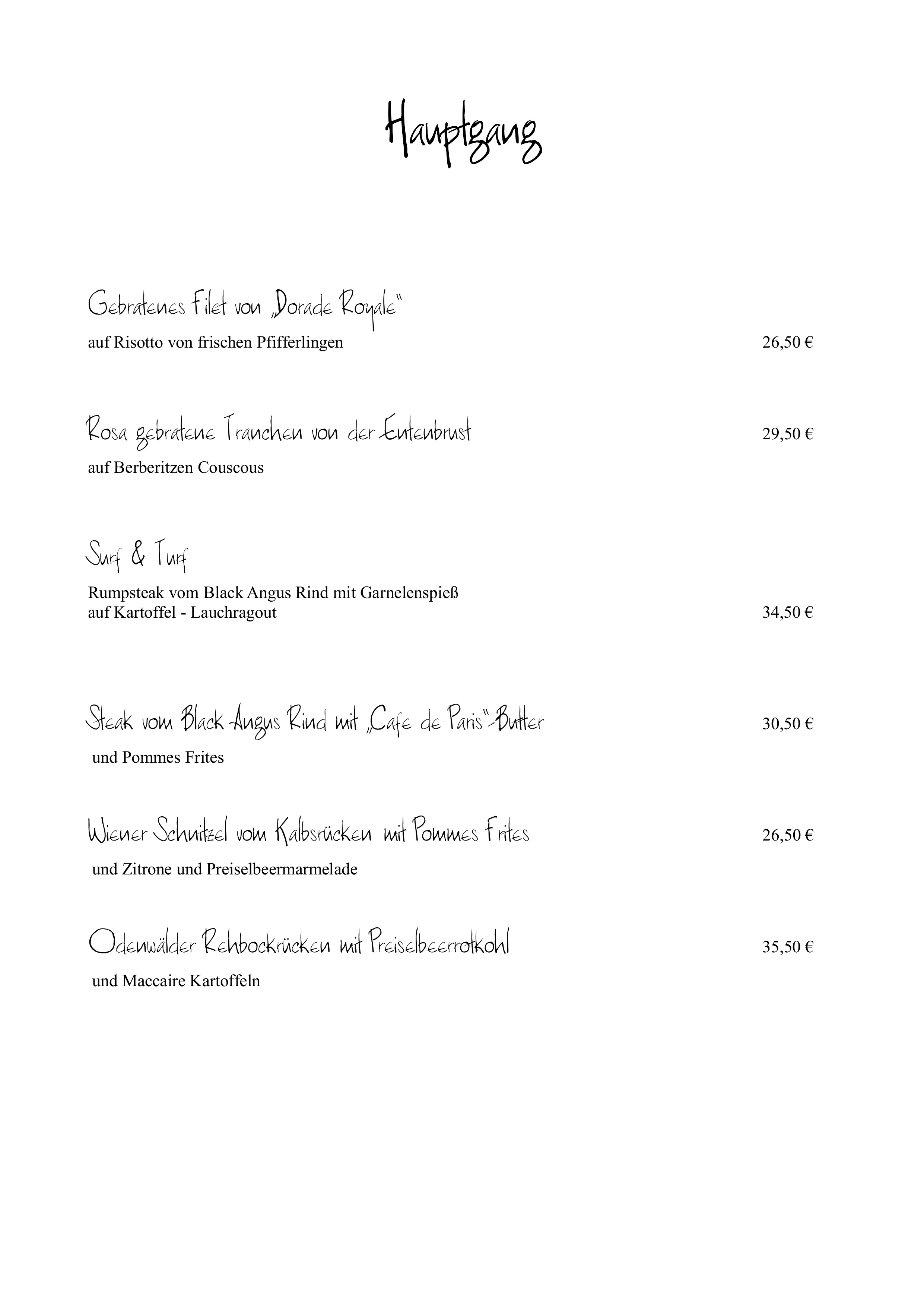 Hauptgang

Gebratenes Filet von „Dorade Royale“

auf Risotto von frischen Pfifferlingen 26,50 €

Rosa gebratene Tranchen von der Entenbrust 29,50 €

auf Berberitzen Couscous

Surf & Turf

Rumpsteak vom Black Angus Rind mit Garnelenspieß
auf Kartoffel - Lauchragout 34,50 €

Steak vom Black Angus Rind mit „Cafe de Paris“-Butter 30,50 €

und Pommes Frites

Wiener Schnitzel vom Kalbsrücken mit Pommes Frites 26,50 €

und Zitrone und Preiselbeermarmelade

Odenwälder Rehbockrücken mit Preiselbeerrotkohl 35,50 €

und Maccaire Kartoffeln